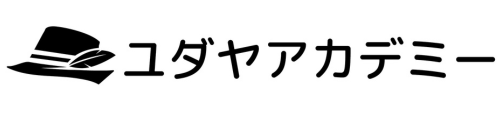 ユダヤアカデミー